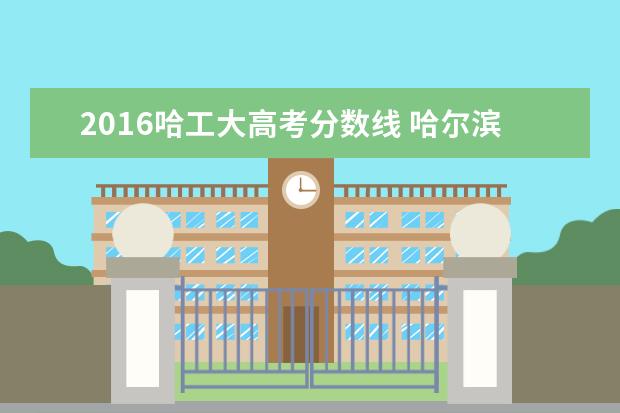 2016哈工大高考分数线 哈尔滨